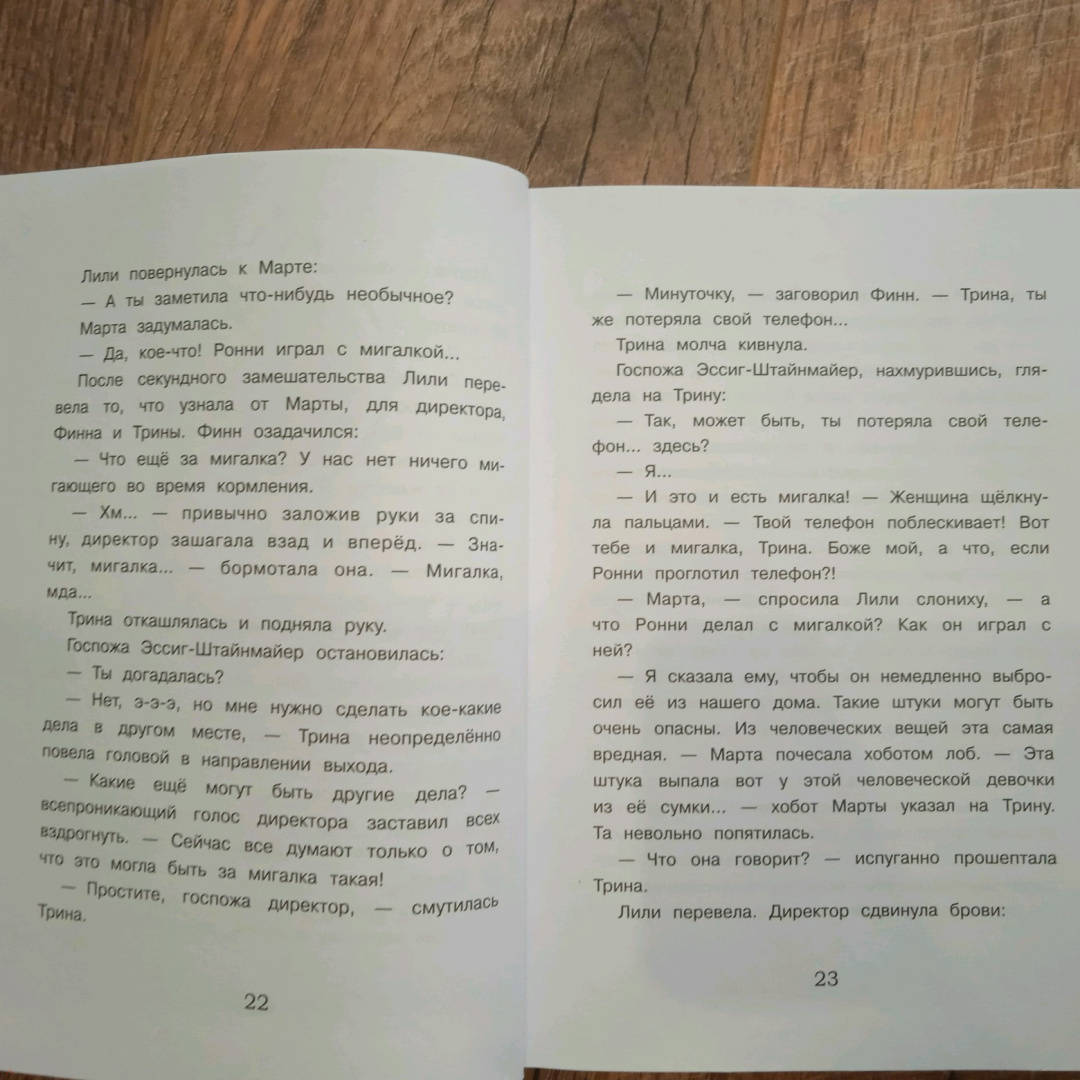 Лили повернулась к Марте:

— А ты заметила что-нибудь необычное?

Марта задумалась.

— Да, кое-что! Ронни играл с мигалкой...

После секундного замешательства Лили перевела то, что узнала от Марты, для директора, Финна и Трины. Финн озадачился:

— Что ещё за мигалка? У нас нет ничего мигающего во время кормления.

— Хм... — привычно заложив руки за спину, директор зашагала взад и вперёд. — Значит, мигалка... — бормотала она. — Мигалка, мда...

Трина откашлялась и подняла руку.

Госпожа Эссиг-Штайнмайер остановилась:

— Ты догадалась?

— Нет, э-э-э, но мне нужно сделать кое-какие дела в другом месте, — Трина неопределённо повела головой в направлении выхода.

— Какие ещё могут быть другие дела? — всепроникающий голос директора заставил всех вздрогнуть. — Сейчас все думают только о том, что это могла быть за мигалка такая!

— Простите, госпожа директор, — смутилась Трина.

22

— Минуточку, — заговорил Финн. — Трина, ты же потеряла свой телефон...

Трина молча кивнула.

Госпожа Эссиг-Штайнмайер, нахмурившись, глядела на Трину:

— Так, может быть, ты потеряла свой телефон... здесь?

— Я...

— И это и есть мигалка! — Женщина щёлкнула пальцами. — Твой телефон поблескивает! Вот тебе и мигалка, Трина. Боже мой, а что, если Ронни проглотил телефон?!

— Марта, — спросила Лили слониху, — а что Ронни делал с мигалкой? Как он играл с ней?

— Я сказала ему, чтобы он немедленно выбросил её из нашего дома. Такие штуки могут быть очень опасны. Из человеческих вещей эта самая вредная. — Марта почесала хоботом лоб. — Эта штука выпала вот у этой человеческой девочки из её сумки... — хобот Марты указал на Трину. Та невольно попятилась.

— Что она говорит? — испуганно прошептала Трина.

Лили перевела. Директор сдвинула брови:

23